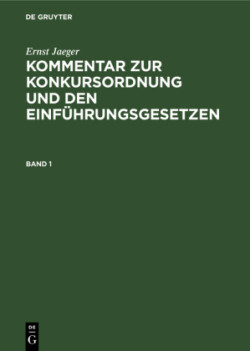 DE GRUYTER

Ernst Jaeger

KOMMENTAR ZUR KONKURSORDNUNG UND DEN EINFÜHRUNGSGESETZEN

BAND 1

DE
G